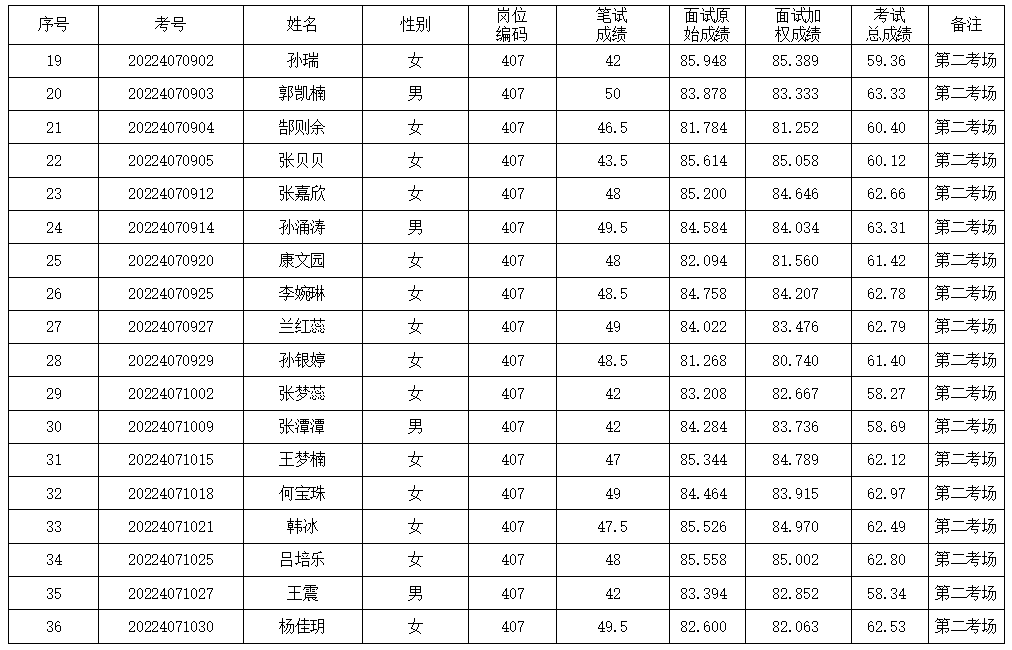 | 序号 | 考号 | 姓名 | 性别 | 岗位编码 | 笔试成绩 | 面试原始成绩 | 面试加权成绩 | 考试总成绩 | 备注 |
|---|---|---|---|---|---|---|---|---|---|
| 19 | 20224070902 | 孙瑞 | 女 | 407 | 42 | 85.948 | 85.389 | 59.36 | 第二考场 |
| 20 | 20224070903 | 郭凯楠 | 男 | 407 | 50 | 83.878 | 83.333 | 63.33 | 第二考场 |
| 21 | 20224070904 | 郜则余 | 女 | 407 | 46.5 | 81.784 | 81.252 | 60.40 | 第二考场 |
| 22 | 20224070905 | 张贝贝 | 女 | 407 | 43.5 | 85.614 | 85.058 | 60.12 | 第二考场 |
| 23 | 20224070912 | 张嘉欣 | 女 | 407 | 48 | 85.200 | 84.646 | 62.66 | 第二考场 |
| 24 | 20224070914 | 孙涌涛 | 男 | 407 | 49.5 | 84.584 | 84.034 | 63.31 | 第二考场 |
| 25 | 20224070920 | 康文园 | 女 | 407 | 48 | 82.094 | 81.560 | 61.42 | 第二考场 |
| 26 | 20224070925 | 李婉琳 | 女 | 407 | 48.5 | 84.758 | 84.207 | 62.78 | 第二考场 |
| 27 | 20224070927 | 兰红蕊 | 女 | 407 | 49 | 84.022 | 83.476 | 62.79 | 第二考场 |
| 28 | 20224070929 | 孙银婷 | 女 | 407 | 48.5 | 81.268 | 80.740 | 61.40 | 第二考场 |
| 29 | 20224071002 | 张梦蕊 | 女 | 407 | 42 | 83.208 | 82.667 | 58.27 | 第二考场 |
| 30 | 20224071009 | 张潭潭 | 男 | 407 | 42 | 84.284 | 83.736 | 58.69 | 第二考场 |
| 31 | 20224071015 | 王梦楠 | 女 | 407 | 47 | 85.344 | 84.789 | 62.12 | 第二考场 |
| 32 | 20224071018 | 何宝珠 | 女 | 407 | 49 | 84.464 | 83.915 | 62.97 | 第二考场 |
| 33 | 20224071021 | 韩冰 | 女 | 407 | 47.5 | 85.526 | 84.970 | 62.49 | 第二考场 |
| 34 | 20224071025 | 吕培乐 | 女 | 407 | 48 | 85.558 | 85.002 | 62.80 | 第二考场 |
| 35 | 20224071027 | 王震 | 男 | 407 | 42 | 83.394 | 82.852 | 58.34 | 第二考场 |
| 36 | 20224071030 | 杨佳玥 | 女 | 407 | 49.5 | 82.600 | 82.063 | 62.53 | 第二考场 |